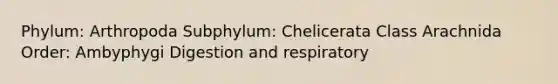 Phylum: Arthropoda Subphylum: Chelicerata Class Arachnida Order: Ambyphygi Digestion and respiratory